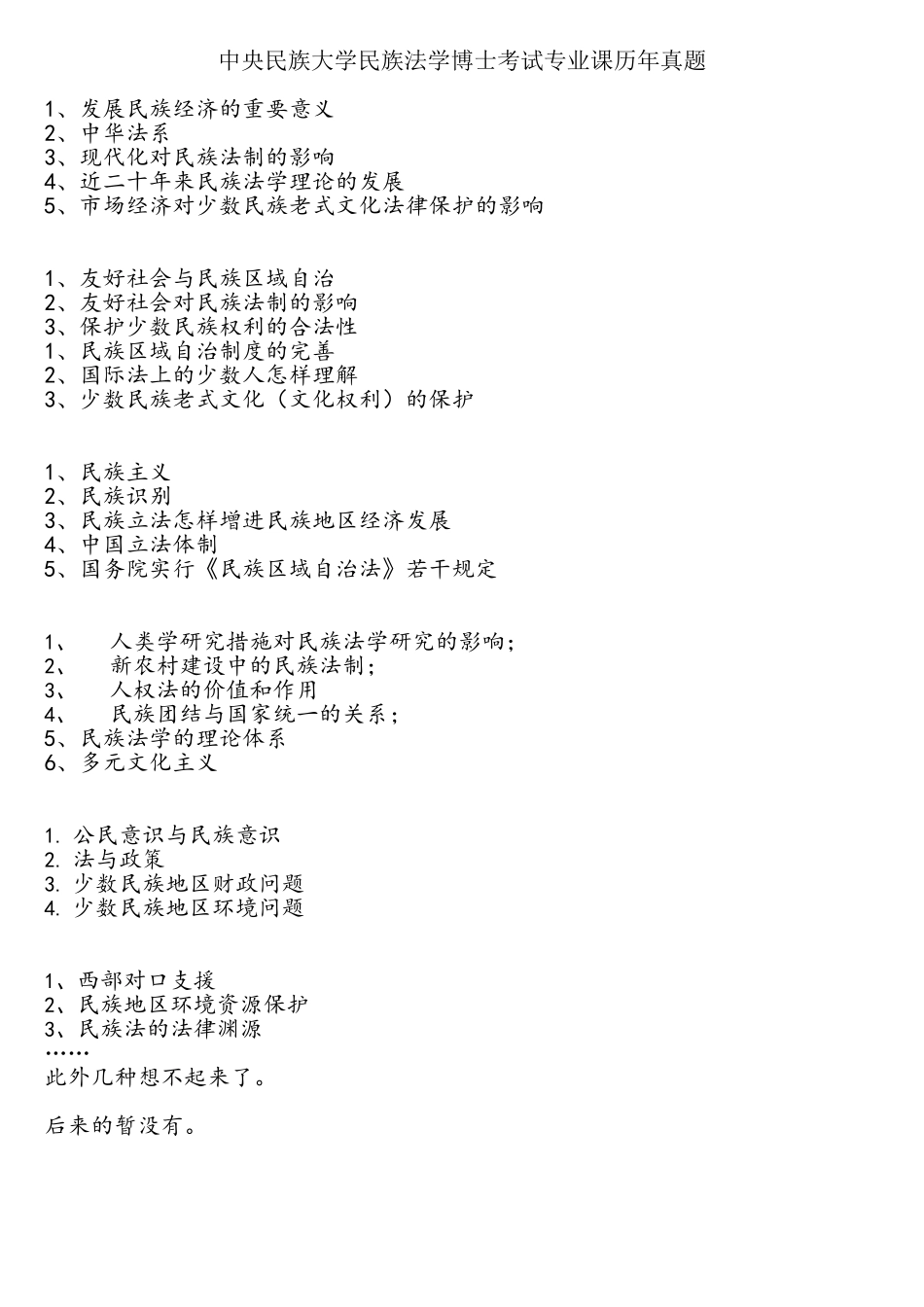 中央民族大学民族法学博士考试专业课历年真题

1、发展民族经济的重要意义
2、中华法系
3、现代化对民族法制的影响
4、近二十年来民族法学理论的发展
5、市场经济对少数民族老式文化法律保护的影响

1、友好社会与民族区域自治
2、友好社会对民族法制的影响
3、保护少数民族权利的合法性
1、民族区域自治制度的完善
2、国际法上的少数人怎样理解
3、少数民族老式文化（文化权利）的保护

1、民族主义
2、民族识别
3、民族立法怎样增进民族地区经济发展
4、中国立法体制
5、国务院实行《民族区域自治法》若干规定

1、 人类学研究措施对民族法学研究的影响；
2、 新农村建设中的民族法制；
3、 人权法的价值和作用
4、 民族团结与国家统一的关系；
5、民族法学的理论体系
6、多元文化主义

1. 公民意识与民族意识
2. 法与政策
3. 少数民族地区财政问题
4. 少数民族地区环境问题

1、西部对口支援
2、民族地区环境资源保护
3、民族法的法律渊源
……
此外几种想不起来了。

后来的暂没有。